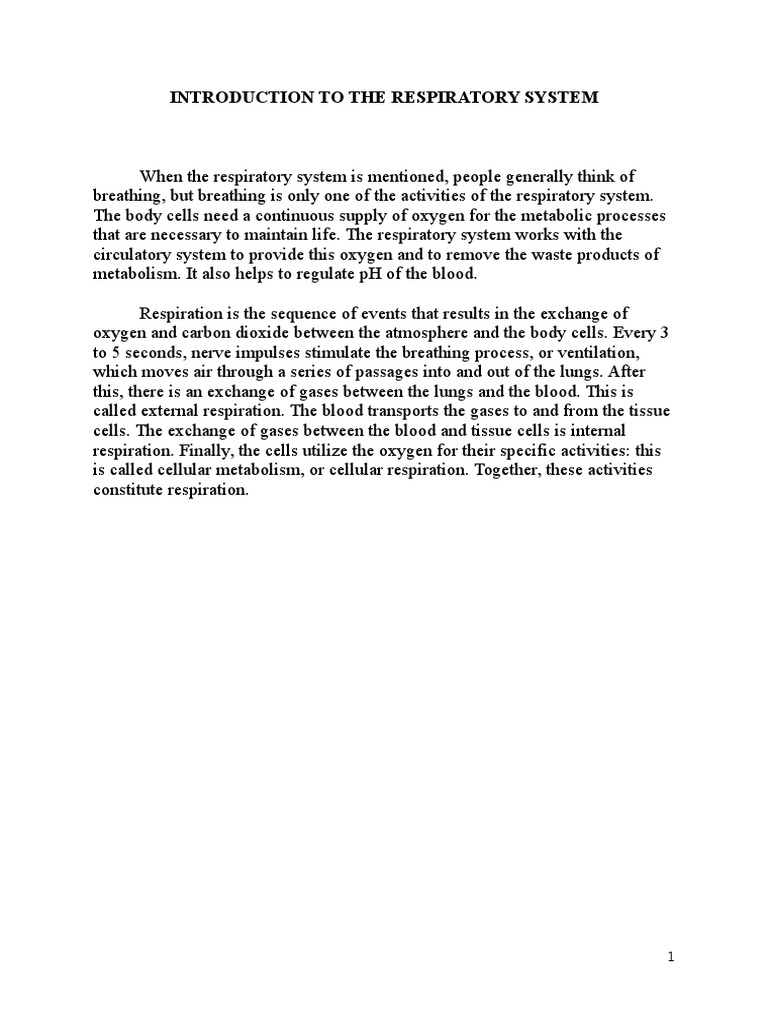 INTRODUCTION TO THE RESPIRATORY SYSTEM

When the respiratory system is mentioned, people generally think of breathing, but breathing is only one of the activities of the respiratory system. The body cells need a continuous supply of oxygen for the metabolic processes that are necessary to maintain life. The respiratory system works with the circulatory system to provide this oxygen and to remove the waste products of metabolism. It also helps to regulate pH of the blood.

Respiration is the sequence of events that results in the exchange of oxygen and carbon dioxide between the atmosphere and the body cells. Every 3 to 5 seconds, nerve impulses stimulate the breathing process, or ventilation, which moves air through a series of passages into and out of the lungs. After this, there is an exchange of gases between the lungs and the blood. This is called external respiration. The blood transports the gases to and from the tissue cells. The exchange of gases between the blood and tissue cells is internal respiration. Finally, the cells utilize the oxygen for their specific activities: this is called cellular metabolism, or cellular respiration. Together, these activities constitute respiration.

1